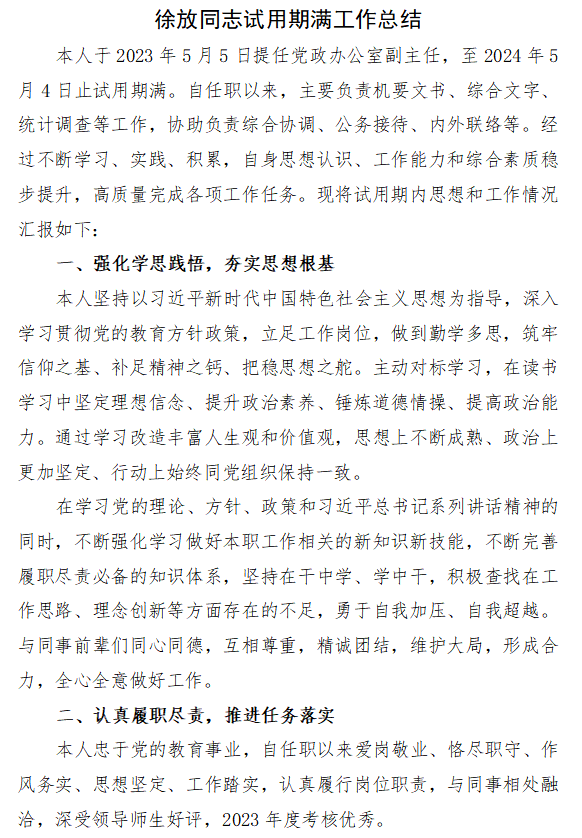 徐放同志试用期满工作总结

本人于 2023 年 5 月 5 日提任党政办公室副主任，至 2024 年 5 月 4 日止试用期满。自任职以来，主要负责机要文书、综合文字、统计调查等工作，协助负责综合协调、公务接待、内外联络等。经过不断学习、实践、积累，自身思想认识、工作能力和综合素质稳步提升，高质量完成各项工作任务。现将试用期内思想和工作情况汇报如下：

一、强化学思践悟，夯实思想根基

本人坚持以习近平新时代中国特色社会主义思想为指导，深入学习贯彻党的教育方针政策，立足工作岗位，做到勤学多思，筑牢信仰之基、补足精神之钙、把稳思想之舵。主动对标学习，在读书学习中坚定理想信念、提升政治素养、锤炼道德情操、提高政治能力。通过学习改造丰富人生观和价值观，思想上不断成熟、政治上更加坚定、行动上始终同党组织保持一致。

在学习党的理论、方针、政策和习近平总书记系列讲话精神的同时，不断强化学习做好本职工作相关的新知识新技能，不断完善履职尽责必备的知识体系，坚持在干中学、学中干，积极查找在工作思路、理念创新等方面存在的不足，勇于自我加压、自我超越。与同事前辈们同心同德，互相尊重，精诚团结，维护大局，形成合力，全心全意做好工作。

二、认真履职尽责，推进任务落实

本人忠于党的教育事业，自任职以来爱岗敬业、恪尽职守、作风务实、思想坚定、工作踏实，认真履行岗位职责，与同事相处融洽，深受领导师生好评，2023 年度考核优秀。